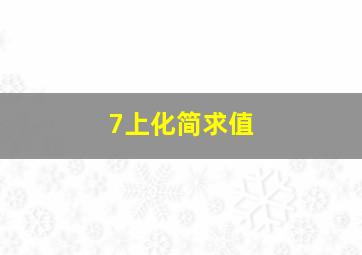 7上化简求值